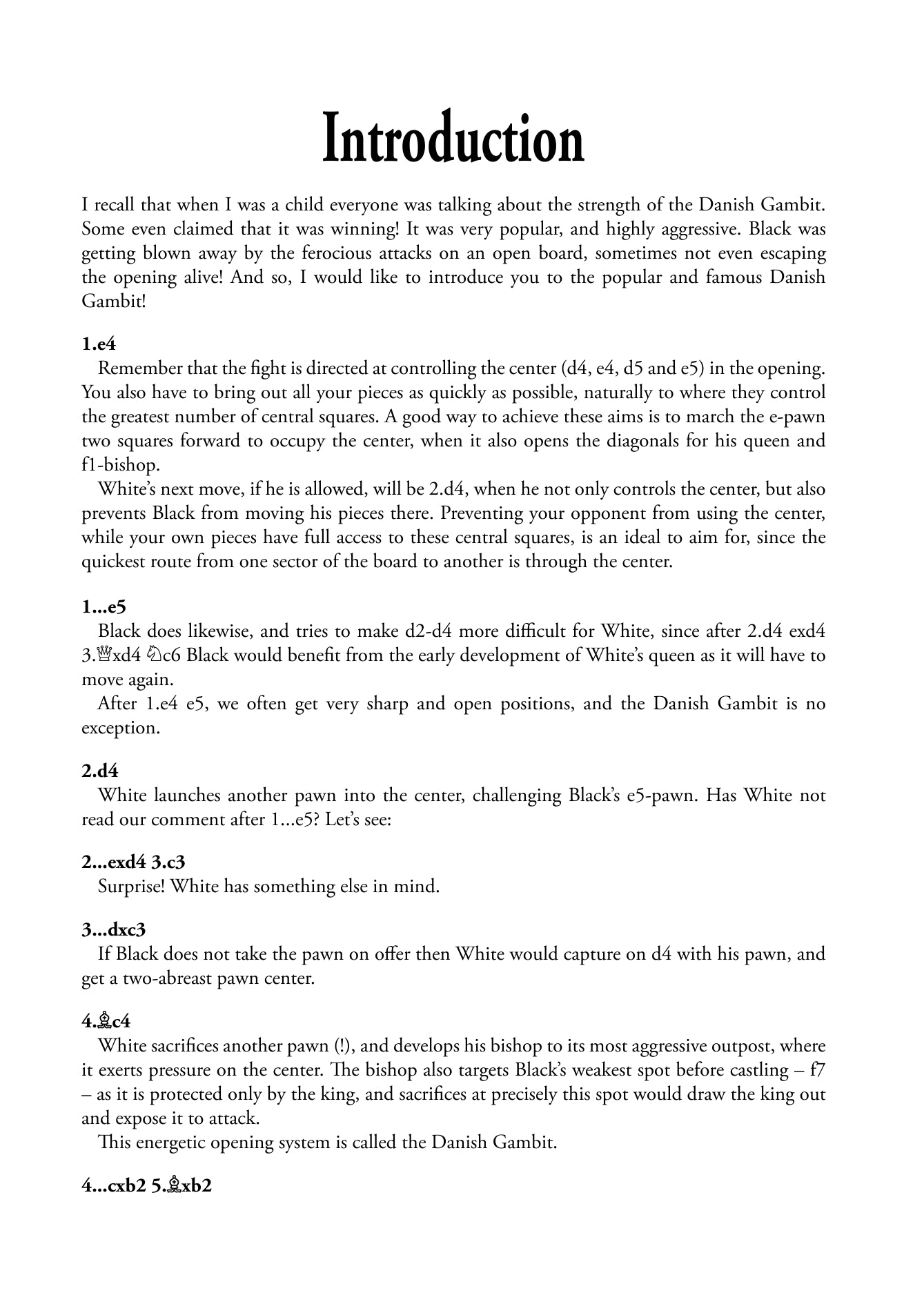 Introduction

I recall that when I was a child everyone was talking about the strength of the Danish Gambit. Some even claimed that it was winning! It was very popular, and highly aggressive. Black was getting blown away by the ferocious attacks on an open board, sometimes not even escaping the opening alive! And so, I would like to introduce you to the popular and famous Danish Gambit!

1.e4

Remember that the fight is directed at controlling the center (d4, e4, d5 and e5) in the opening. You also have to bring out all your pieces as quickly as possible, naturally to where they control the greatest number of central squares. A good way to achieve these aims is to march the e-pawn two squares forward to occupy the center, when it also opens the diagonals for his queen and f1-bishop.

White's next move, if he is allowed, will be 2.d4, when he not only controls the center, but also prevents Black from moving his pieces there. Preventing your opponent from using the center, while your own pieces have full access to these central squares, is an ideal to aim for, since the quickest route from one sector of the board to another is through the center.

1...e5

Black does likewise, and tries to make d2-d4 more difficult for White, since after 2.d4 exd4 3.♕xd4 ♘c6 Black would benefit from the early development of White's queen as it will have to move again.

After 1.e4 e5, we often get very sharp and open positions, and the Danish Gambit is no exception.

2.d4

White launches another pawn into the center, challenging Black's e5-pawn. Has White not read our comment after 1...e5? Let's see:

2...exd4 3.c3

Surprise! White has something else in mind.

3...dxc3

If Black does not take the pawn on offer then White would capture on d4 with his pawn, and get a two-abreast pawn center.

4.♗c4

White sacrifices another pawn (!), and develops his bishop to its most aggressive outpost, where it exerts pressure on the center. The bishop also targets Black's weakest spot before castling – f7 – as it is protected only by the king, and sacrifices at precisely this spot would draw the king out and expose it to attack.

This energetic opening system is called the Danish Gambit.

4...cxb2 5.♗xb2